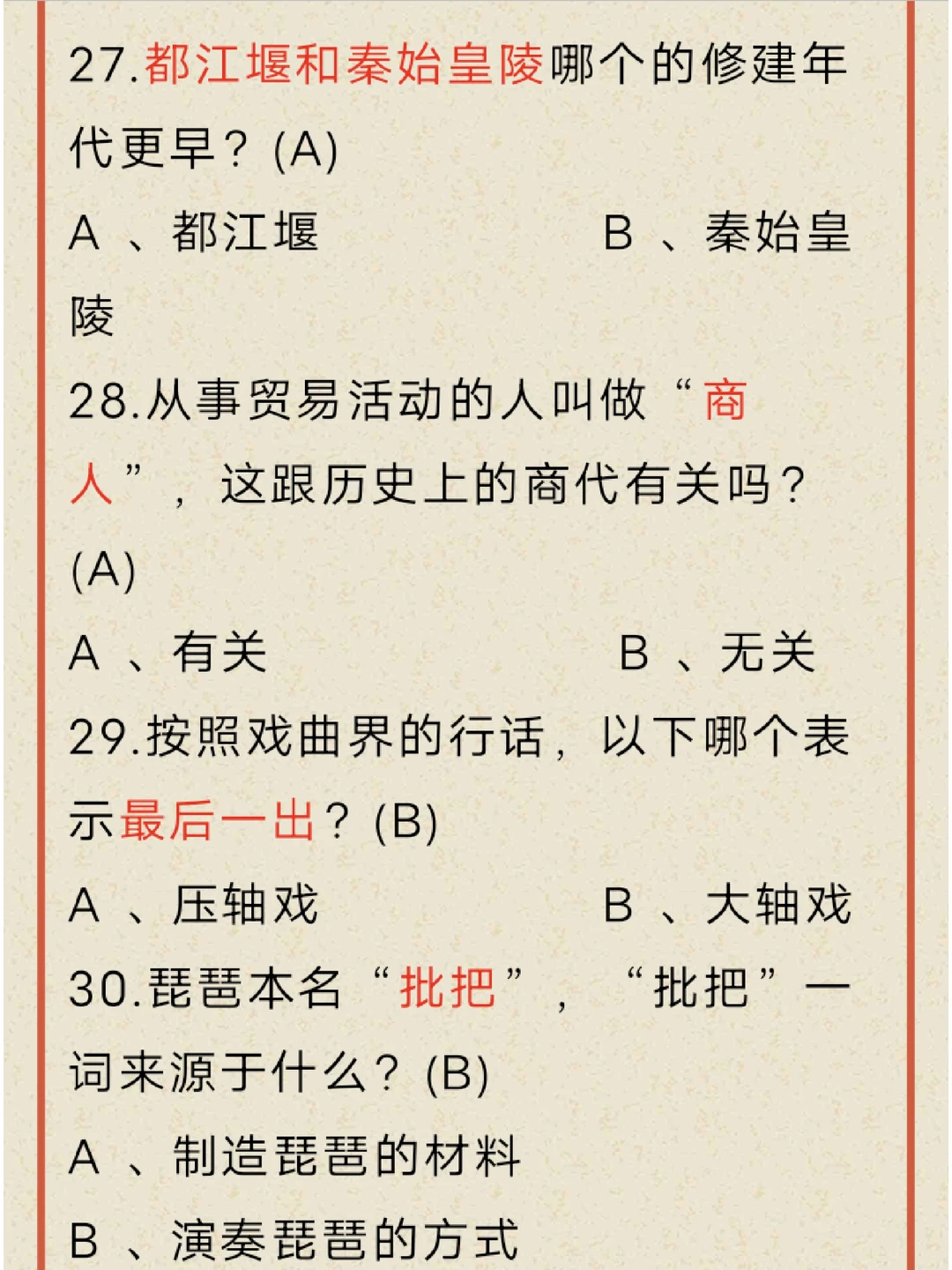 27.都江堰和秦始皇陵哪个的修建年代更早？(A)

A 、都江堰 B 、秦始皇陵

28.从事贸易活动的人叫做“商人”，这跟历史上的商代有关吗？(A)

A 、有关 B 、无关

29.按照戏曲界的行话，以下哪个表示最后一出？(B)

A 、压轴戏 B 、大轴戏

30.琵琶本名“批把”，“批把”一词来源于什么？(B)

A 、制造琵琶的材料

B 、演奏琵琶的方式